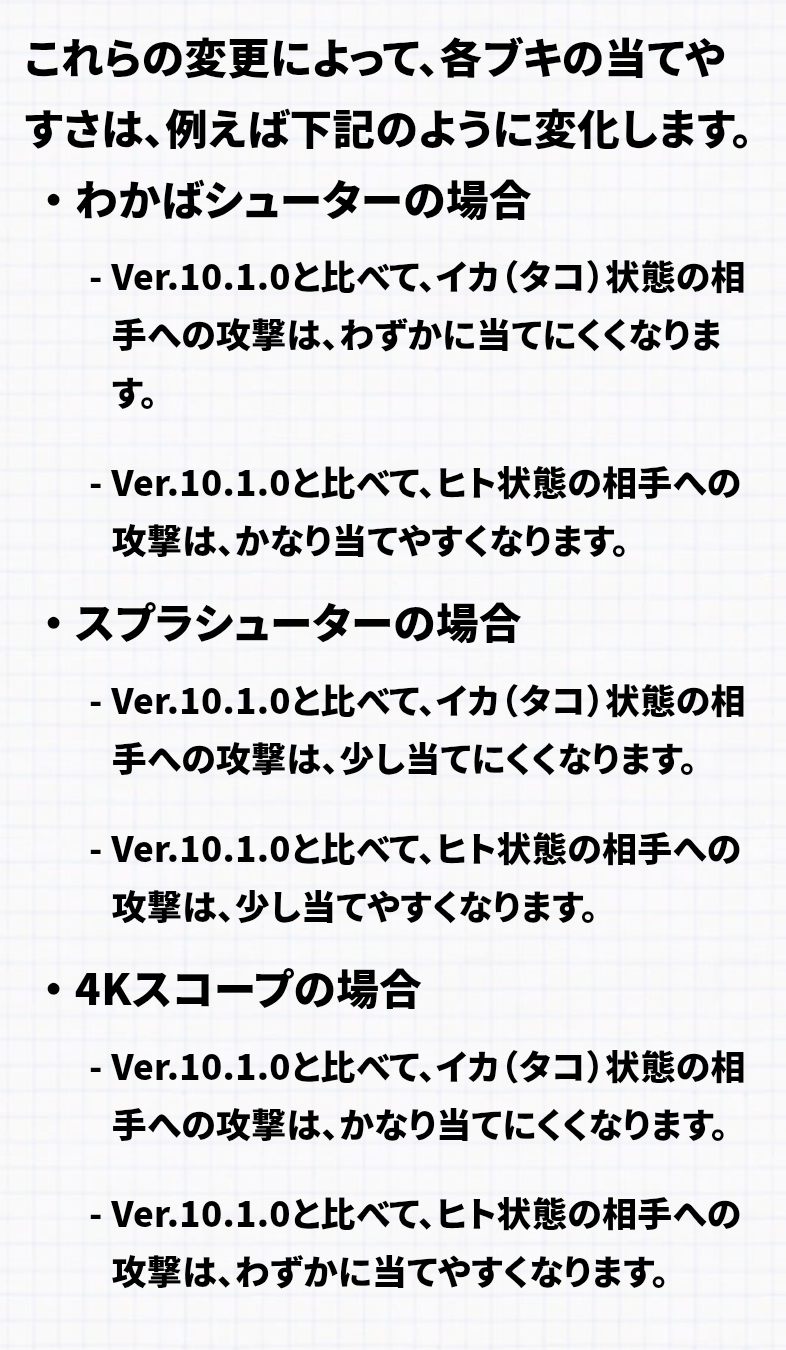 これらの変更によって、各ブキの当てやすさは、例えば下記のように変化します。

・わかばシューターの場合

- Ver.10.1.0と比べて、イカ（タコ）状態の相手への攻撃は、わずかに当てにくくなります。

- Ver.10.1.0と比べて、ヒト状態の相手への攻撃は、かなり当てやすくなります。

・スプラシューターの場合

- Ver.10.1.0と比べて、イカ（タコ）状態の相手への攻撃は、少し当てにくくなります。

- Ver.10.1.0と比べて、ヒト状態の相手への攻撃は、少し当てやすくなります。

・4Kスコープの場合

- Ver.10.1.0と比べて、イカ（タコ）状態の相手への攻撃は、かなり当てにくくなります。

- Ver.10.1.0と比べて、ヒト状態の相手への攻撃は、わずかに当てやすくなります。